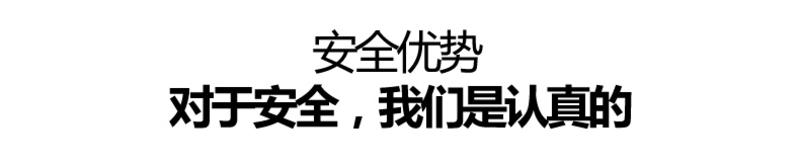 安全优势

对于安全，我们是认真的